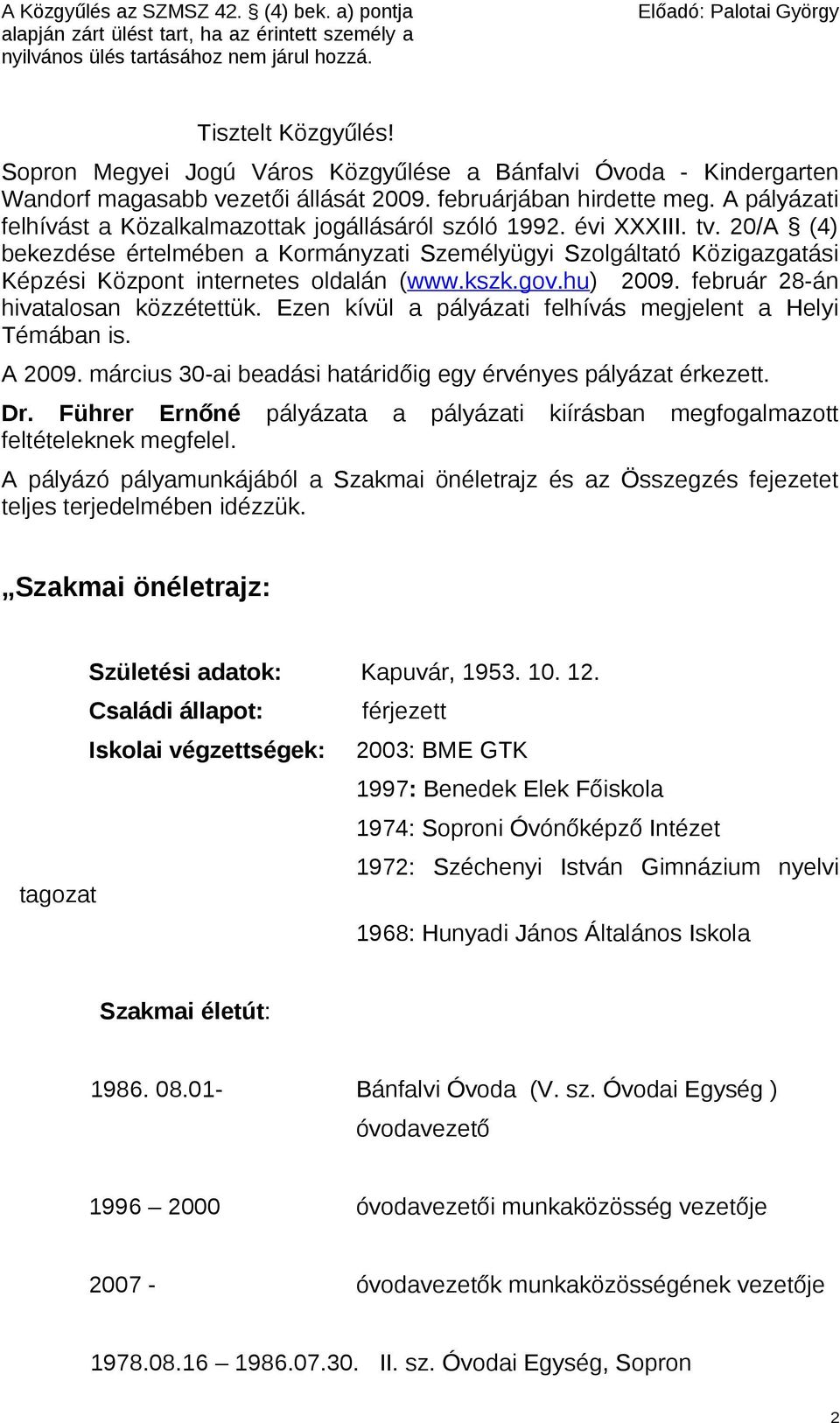 A Közgyűlés az SZMSZ 42. § (4) bek. a) pontja alapján zárt ülést tart, ha az érintett személy a nyilvános ülés tartásához nem járul hozzá.

Előadó: Palotai György

Tisztelt Közgyűlés!

Sopron Megyei Jogú Város Közgyűlése a Bánfalvi Óvoda - Kindergarten Wandorf magasabb vezetői állását 2009. februárjában hirdette meg. A pályázati felhívást a Közalkalmazottak jogállásáról szóló 1992. évi XXXIII. tv. 20/A § (4) bekezdése értelmében a Kormányzati Személyügyi Szolgáltató Közigazgatási Képzési Központ internetes oldalán (www.kszk.gov.hu) 2009. február 28-án hivatalosan közzétettük. Ezen kívül a pályázati felhívás megjelent a Helyi Témában is.

A 2009. március 30-ai beadási határidőig egy érvényes pályázat érkezett.

Dr. Führer Ernőné pályázata a pályázati kiírásban megfogalmazott feltételeknek megfelel.

A pályázó pályamunkájából a Szakmai önéletrajz és az Összegzés fejezetet teljes terjedelmében idézzük.

„Szakmai önéletrajz:

Születési adatok: Kapuvár, 1953. 10. 12.

Családi állapot: férjezett

Iskolai végzettségek: 2003: BME GTK

1997: Benedek Elek Főiskola

1974: Soproni Óvónőképző Intézet

1972: Széchenyi István Gimnázium nyelvi tagozat

1968: Hunyadi János Általános Iskola

Szakmai életút:

1986. 08.01- Bánfalvi Óvoda (V. sz. Óvodai Egység ) óvodavezető

1996 – 2000 óvodavezetői munkaközösség vezetője

2007 - óvodavezetők munkaközösségének vezetője

1978.08.16 – 1986.07.30. II. sz. Óvodai Egység, Sopron

2